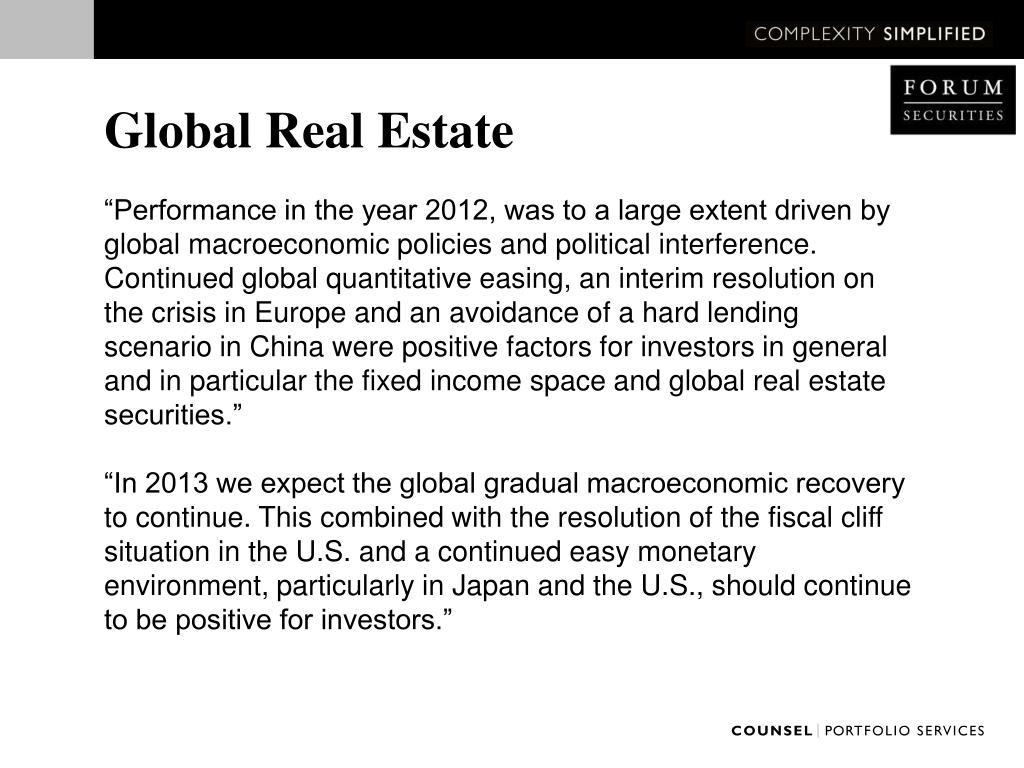 COMPLEXITY SIMPLIFIED

FORUM
SECURITIES

Global Real Estate

“Performance in the year 2012, was to a large extent driven by global macroeconomic policies and political interference. Continued global quantitative easing, an interim resolution on the crisis in Europe and an avoidance of a hard lending scenario in China were positive factors for investors in general and in particular the fixed income space and global real estate securities.”

“In 2013 we expect the global gradual macroeconomic recovery to continue. This combined with the resolution of the fiscal cliff situation in the U.S. and a continued easy monetary environment, particularly in Japan and the U.S., should continue to be positive for investors.”

COUNSEL | PORTFOLIO SERVICES